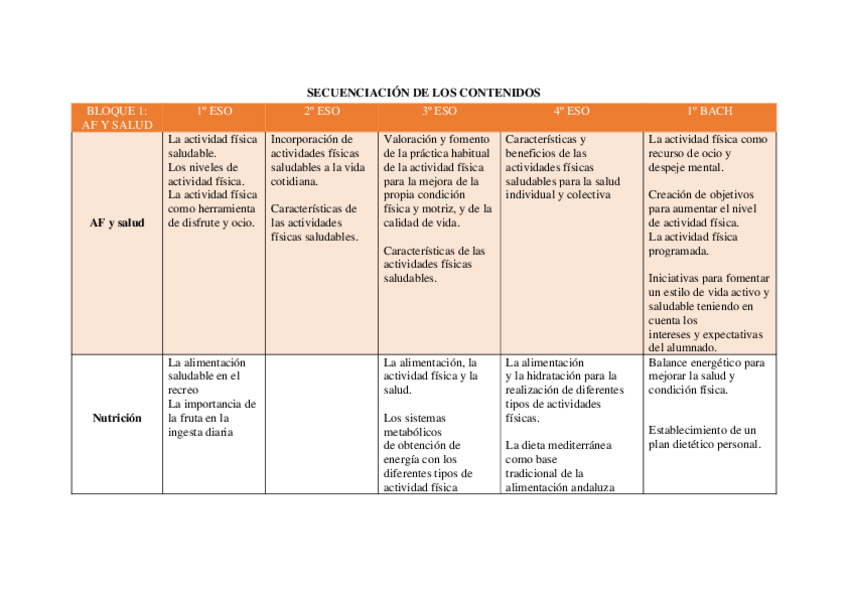 SECUENCIACIÓN DE LOS CONTENIDOS

| BLOQUE 1: AF Y SALUD | 1º ESO | 2º ESO | 3º ESO | 4º ESO | 1º BACH |
|---|---|---|---|---|---|
| AF y salud | La actividad física saludable. Los niveles de actividad física. La actividad física como herramienta de disfrute y ocio. | Incorporación de actividades físicas saludables a la vida cotidiana. Características de las actividades físicas saludables. | Valoración y fomento de la práctica habitual de la actividad física para la mejora de la propia condición física y motriz, y de la calidad de vida. Características de las actividades físicas saludables. | Características y beneficios de las actividades físicas saludables para la salud individual y colectiva | La actividad física como recurso de ocio y despeje mental. Creación de objetivos para aumentar el nivel de actividad física. La actividad física programada. Iniciativas para fomentar un estilo de vida activo y saludable teniendo en cuenta los intereses y expectativas del alumnado. |
| Nutrición | La alimentación saludable en el recreo La importancia de la fruta en la ingesta diaria | | La alimentación, la actividad física y la salud. Los sistemas metabólicos de obtención de energía con los diferentes tipos de actividad física | La alimentación y la hidratación para la realización de diferentes tipos de actividades físicas. La dieta mediterránea como base tradicional de la alimentación andaluza | Balance energético para mejorar la salud y condición física. Establecimiento de un plan dietético personal. |